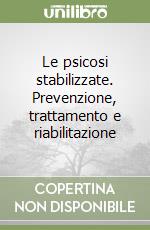 unilibro

Le psicosi stabilizzate. Prevenzione, trattamento e riabilitazione

COPERTINA NON DISPONIBILE